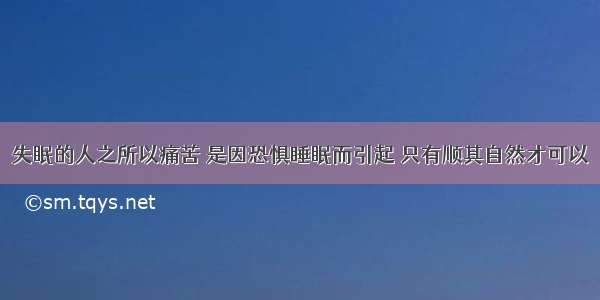 失眠的人之所以痛苦 是因恐惧睡眠而引起 只有顺其自然才可以

©sm.tqys.net